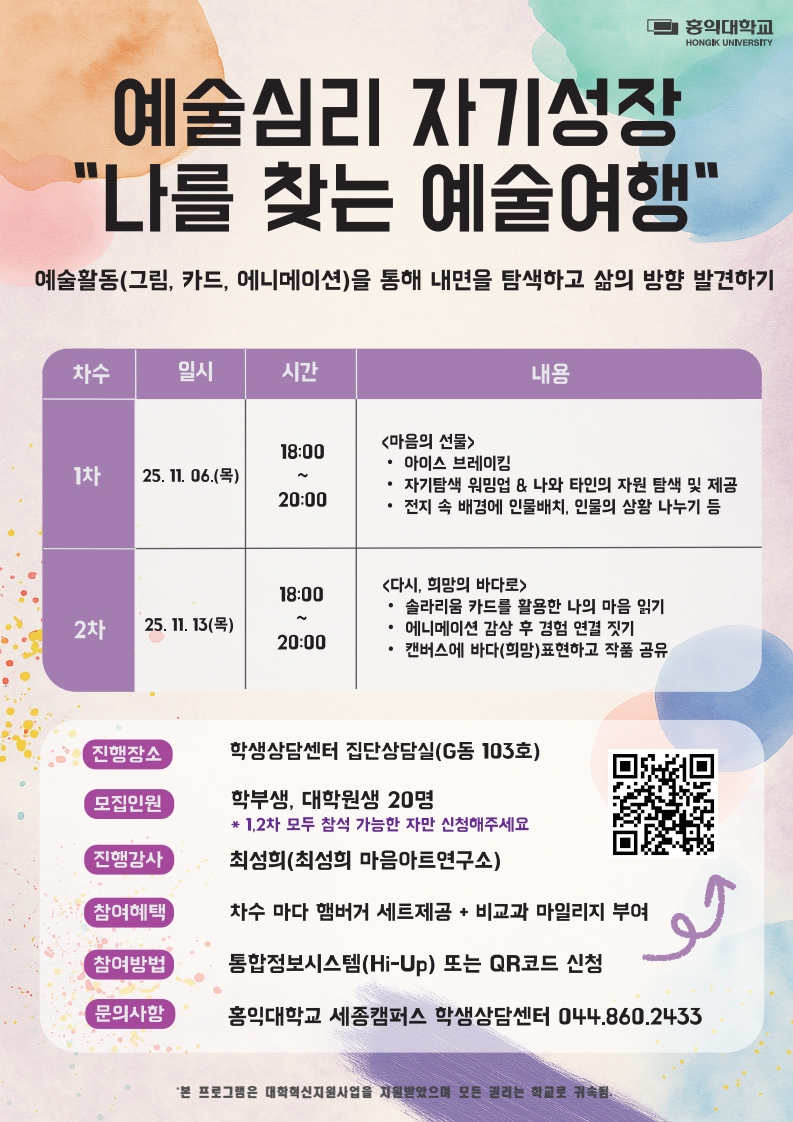 홍익대학교
HONGIK UNIVERSITY

예술심리 자기성장
"나를 찾는 예술여행"

예술활동(그림, 카드, 에니메이션)을 통해 내면을 탐색하고 삶의 방향 발견하기

| 차수 | 일시 | 시간 | 내용 |
|---|---|---|---|
| 1차 | 25. 11. 06.(목) | 18:00 ~ 20:00 | <마음의 선물> • 아이스 브레이킹 • 자기탐색 워밍업 & 나와 타인의 자원 탐색 및 제공 • 전지 속 배경에 인물배치, 인물의 상황 나누기 등 |
| 2차 | 25. 11. 13(목) | 18:00 ~ 20:00 | <다시, 희망의 바다로> • 솔라리움 카드를 활용한 나의 마음 읽기 • 에니메이션 감상 후 경험 연결 짓기 • 캔버스에 바다(희망)표현하고 작품 공유 |

진행장소
학생상담센터 집단상담실(G동 103호)

모집인원
학부생, 대학원생 20명
* 1,2차 모두 참석 가능한 자만 신청해주세요

진행강사
최성희(최성희 마음아트연구소)

참여혜택
차수 마다 햄버거 세트제공 + 비교과 마일리지 부여

참여방법
통합정보시스템(Hi-Up) 또는 QR코드 신청

문의사항
홍익대학교 세종캠퍼스 학생상담센터 044.860.2433

*본 프로그램은 대학혁신지원사업을 지원받았으며 모든 권리는 학교로 귀속됨.